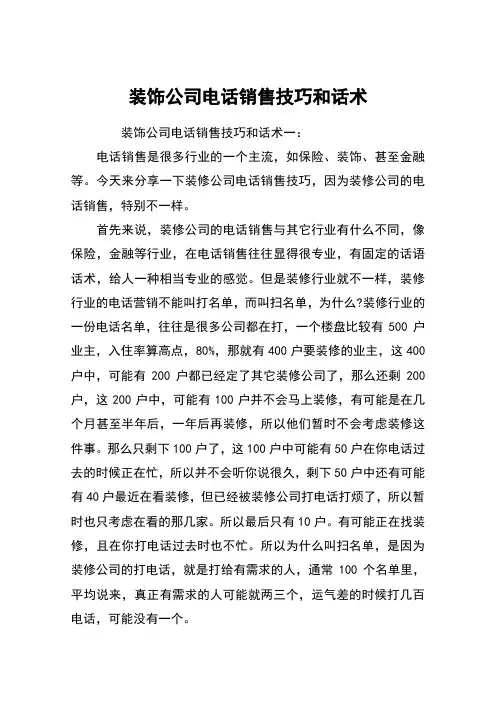 装饰公司电话销售技巧和话术

装饰公司电话销售技巧和话术一：

电话销售是很多行业的一个主流，如保险、装饰、甚至金融等。今天来分享一下装修公司电话销售技巧，因为装修公司的电话销售，特别不一样。

首先来说，装修公司的电话销售与其它行业有什么不同，像保险，金融等行业，在电话销售往往显得很专业，有固定的话语话术，给人一种相当专业的感觉。但是装修行业就不一样，装修行业的电话营销不能叫打名单，而叫扫名单，为什么?装修行业的一份电话名单，往往是很多公司都在打，一个楼盘比较有 500 户业主，入住率算高点，80%，那就有 400 户要装修的业主，这 400 户中，可能有 200 户都已经定了其它装修公司了，那么还剩 200 户，这 200 户中，可能有 100 户并不会马上装修，有可能是在几个月甚至半年后，一年后再装修，所以他们暂时不会考虑装修这件事。那么只剩下 100 户了，这 100 户中可能有 50 户在你电话过去的时候正在忙，所以并不会听你说很久，剩下 50 户中还有可能有 40 户最近在看装修，但已经被装修公司打电话打烦了，所以暂时也只考虑在看的那几家。所以最后只有 10 户。有可能正在找装修，且在你打电话过去时也不忙。所以为什么叫扫名单，是因为装修公司的打电话，就是打给有需求的人，通常 100 个名单里，平均说来，真正有需求的人可能就两三个，运气差的时候打几百电话，可能没有一个。